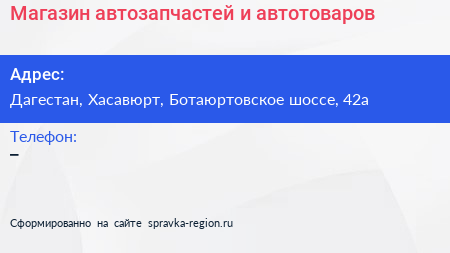 Магазин автозапчастей и автотоваров

Адрес:
Дагестан, Хасавюрт, Ботаюртовское шоссе, 42а

Телефон:
–

Сформированно на сайте spravka-region.ru